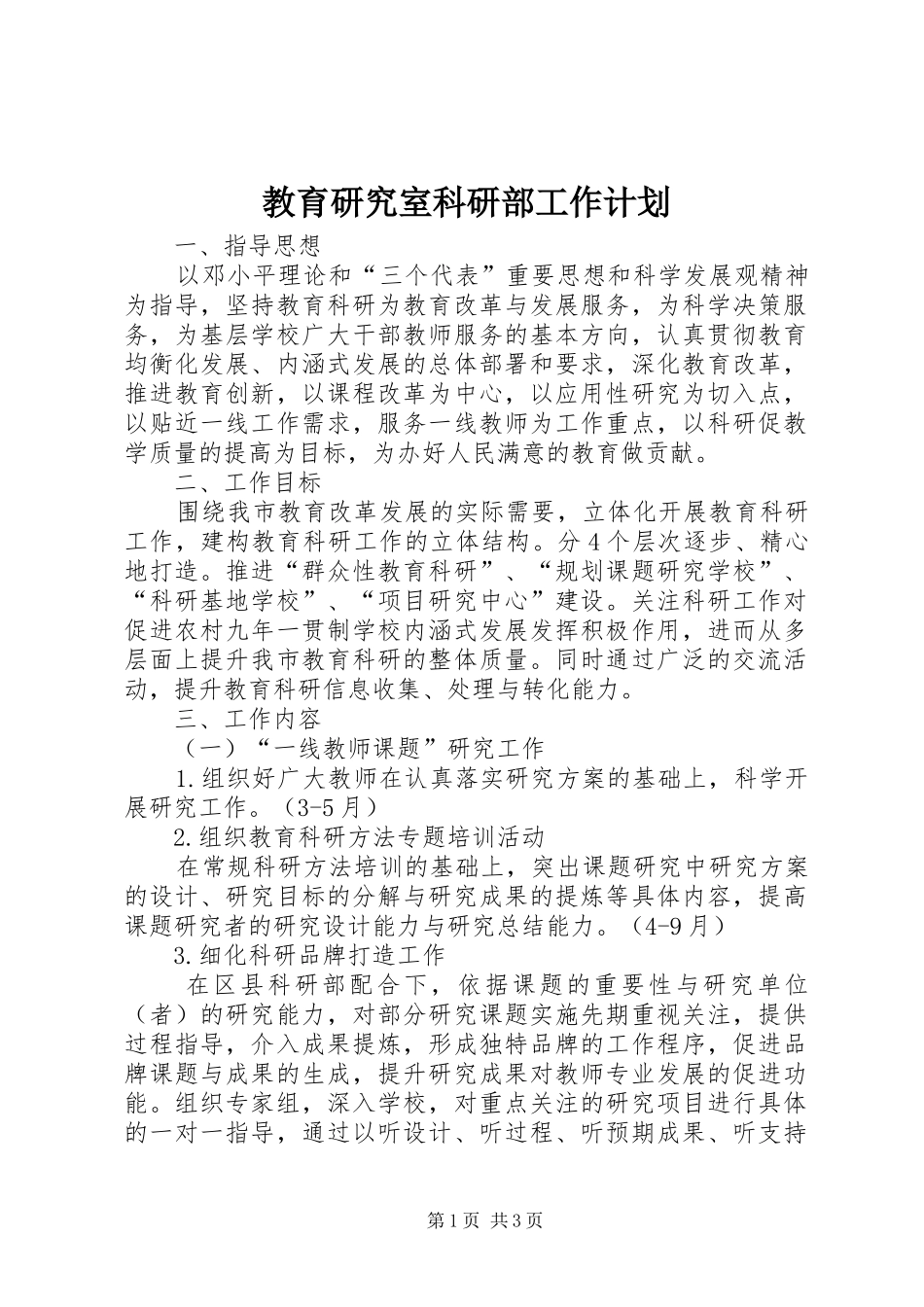 教育研究室科研部工作计划

一、指导思想

以邓小平理论和“三个代表”重要思想和科学发展观精神为指导，坚持教育科研为教育改革与发展服务，为科学决策服务，为基层学校广大干部教师服务的基本方向，认真贯彻教育均衡化发展、内涵式发展的总体部署和要求，深化教育改革，推进教育创新，以课程改革为中心，以应用性研究为切入点，以贴近一线工作需求，服务一线教师为工作重点，以科研促教学质量的提高为目标，为办好人民满意的教育做贡献。

二、工作目标

围绕我市教育改革发展的实际需要，立体化开展教育科研工作，建构教育科研工作的立体结构。分4个层次逐步、精心地打造。推进“群众性教育科研”、“规划课题研究学校”、“科研基地学校”、“项目研究中心”建设。关注科研工作对促进农村九年一贯制学校内涵式发展发挥积极作用，进而从多层面上提升我市教育科研的整体质量。同时通过广泛的交流活动，提升教育科研信息收集、处理与转化能力。

三、工作内容

（一）“一线教师课题”研究工作

1.组织好广大教师在认真落实研究方案的基础上，科学开展研究工作。（3-5月）

2.组织教育科研方法专题培训活动

在常规科研方法培训的基础上，突出课题研究中研究方案的设计、研究目标的分解与研究成果的提炼等具体内容，提高课题研究者的研究设计能力与研究总结能力。（4-9月）

3.细化科研品牌打造工作

在区县科研部配合下，依据课题的重要性与研究单位（者）的研究能力，对部分研究课题实施先期重视关注，提供过程指导，介入成果提炼，形成独特品牌的工作程序，促进品牌课题与成果的生成，提升研究成果对教师专业发展的促进功能。组织专家组，深入学校，对重点关注的研究项目进行具体的一对一指导，通过以听设计、听过程、听预期成果、听支持

第1页 共3页